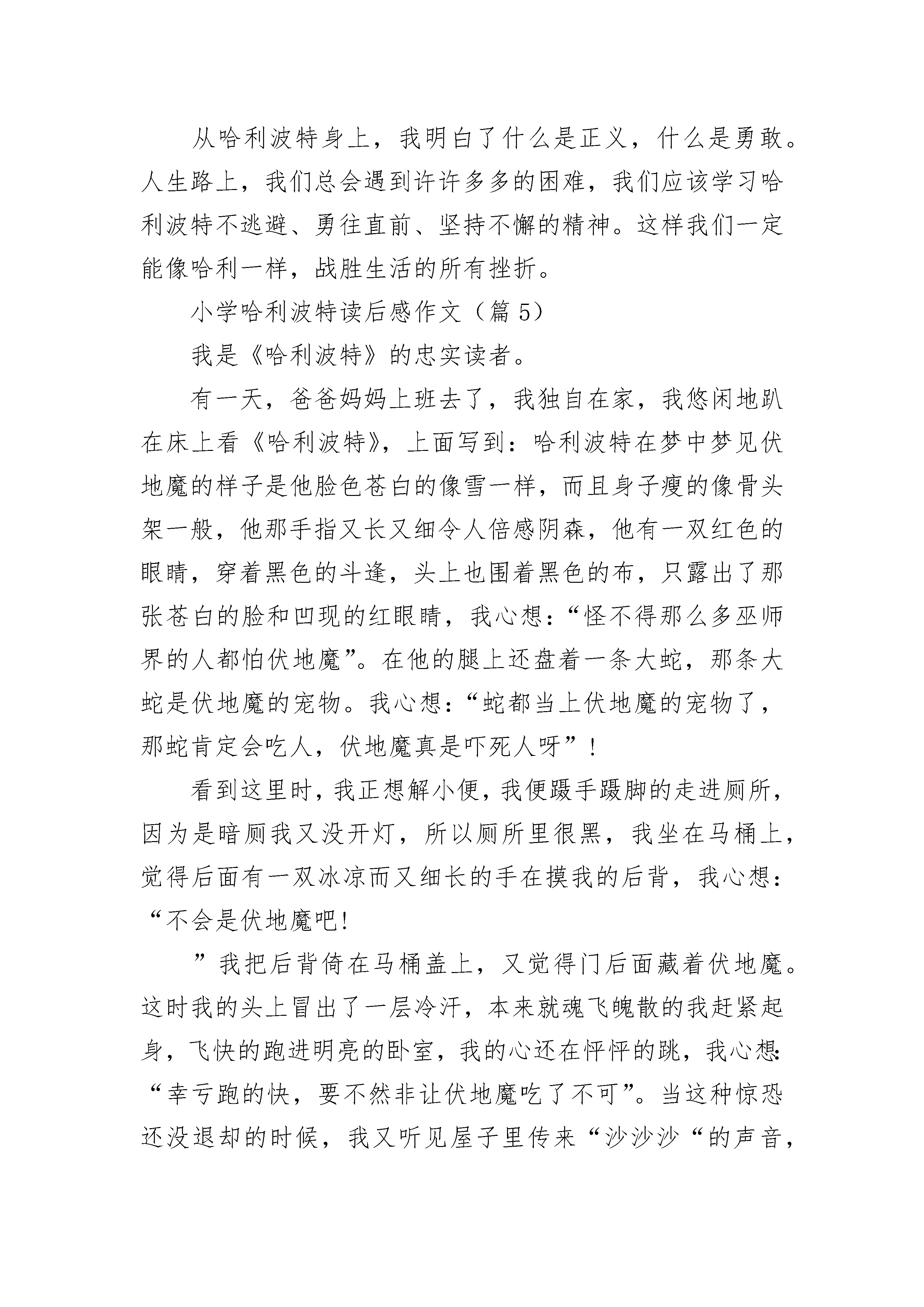 从哈利波特身上，我明白了什么是正义，什么是勇敢。人生路上，我们总会遇到许许多多的困难，我们应该学习哈利波特不逃避、勇往直前、坚持不懈的精神。这样我们一定能像哈利一样，战胜生活的所有挫折。

小学哈利波特读后感作文（篇 5）

我是《哈利波特》的忠实读者。

有一天，爸爸妈妈上班去了，我独自在家，我悠闲地趴在床上看《哈利波特》，上面写到：哈利波特在梦中梦见伏地魔的样子是他脸色苍白的像雪一样，而且身子瘦的像骨头架一般，他那手指又长又细令人倍感阴森，他有一双红色的眼睛，穿着黑色的斗逢，头上也围着黑色的布，只露出了那张苍白的脸和凹现的红眼睛，我心想：“怪不得那么多巫师界的人都怕伏地魔”。在他的腿上还盘着一条大蛇，那条大蛇是伏地魔的宠物。我心想：“蛇都当上伏地魔的宠物了，那蛇肯定会吃人，伏地魔真是吓死人呀”！

看到这里时，我正想解小便，我便蹑手蹑脚的走进厕所，因为是暗厕我又没开灯，所以厕所里很黑，我坐在马桶上，觉得后面有一双冰凉而又细长的手在摸我的后背，我心想：“不会是伏地魔吧！

”我把后背倚在马桶盖上，又觉得门后面藏着伏地魔。这时我的头上冒出了一层冷汗，本来就魂飞魄散的我赶紧起身，飞快的跑进明亮的卧室，我的心还在怦怦的跳，我心想：“幸亏跑的快，要不然非让伏地魔吃了不可”。当这种惊恐还没退却的时候，我又听见屋子里传来“沙沙沙“的声音，